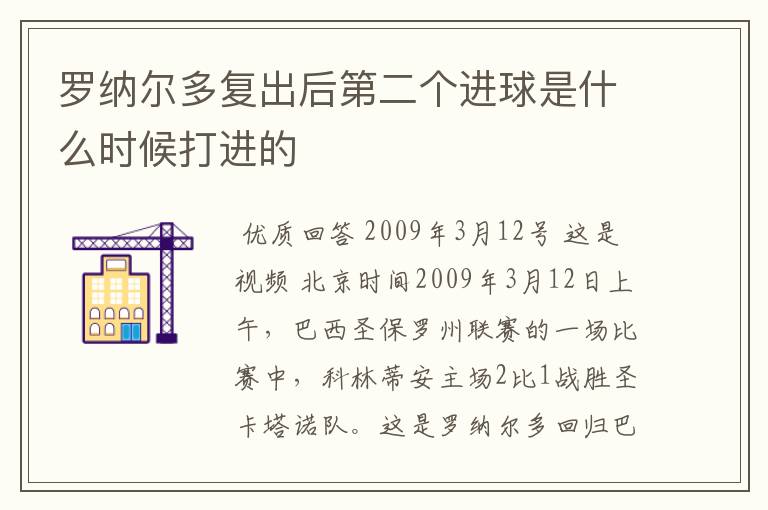 罗纳尔多复出后第二个进球是什么时候打进的

优质回答 2009年3月12号 这是视频 北京时间2009年3月12日上午，巴西圣保罗州联赛的一场比赛中，科林蒂安主场2比1战胜圣卡塔诺队。这是罗纳尔多回归巴